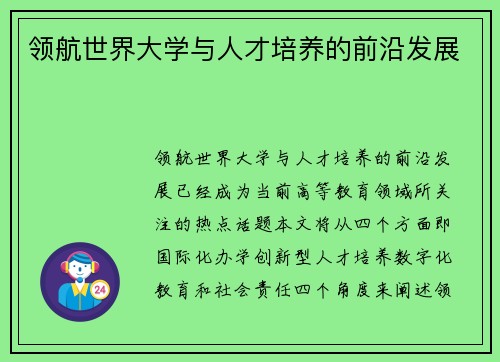 领航世界大学与人才培养的前沿发展

领航世界大学与人才培养的前沿发展已经成为当前高等教育领域所关注的热点话题本文将从四个方面即国际化办学创新型人才培养数字化教育和社会责任四个角度来阐述领

24